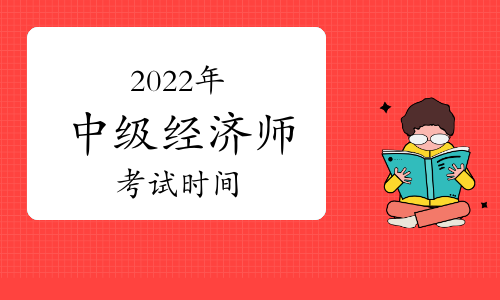 2022年
中级经济师
考试时间